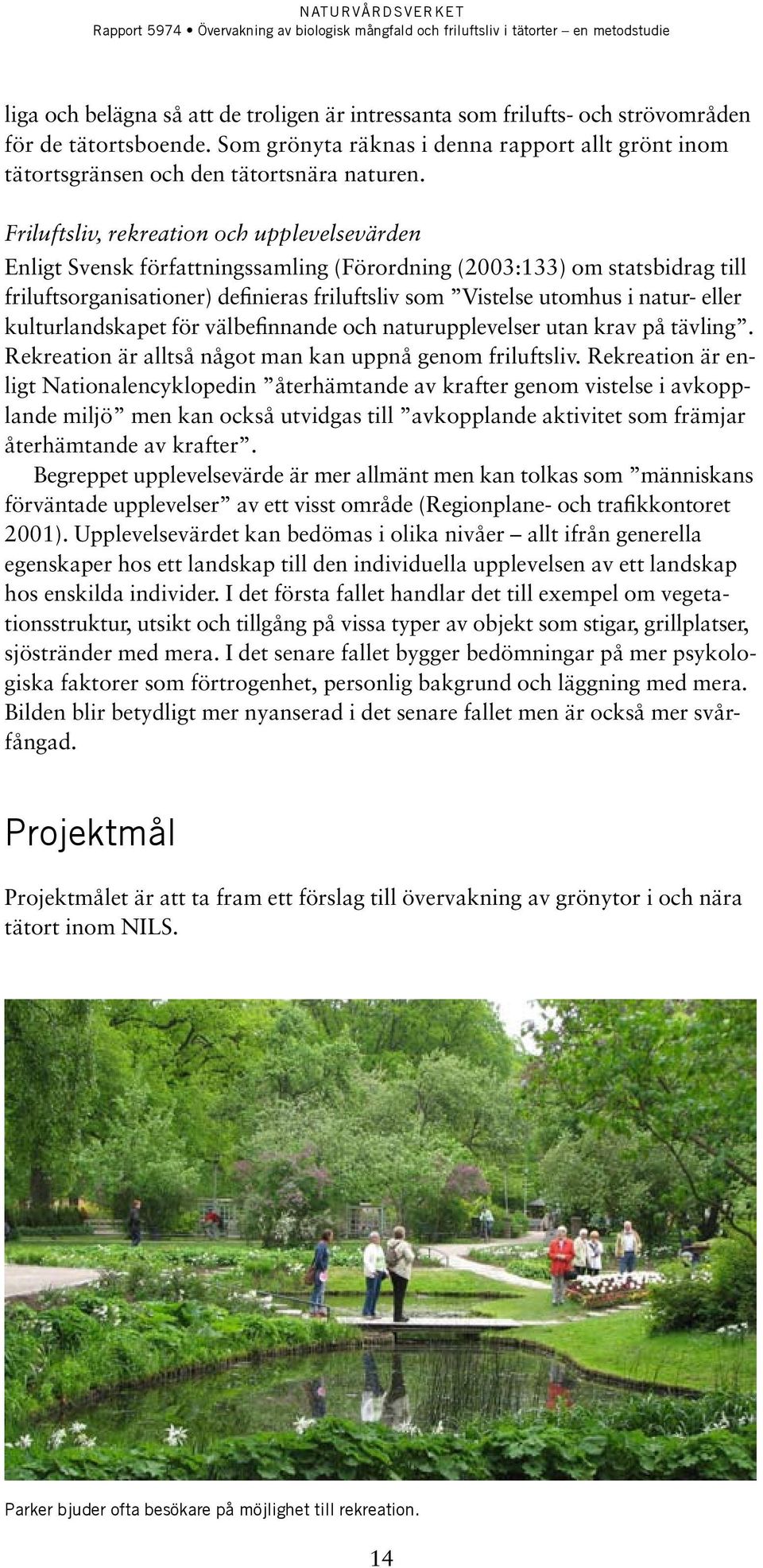 NATURVÅRDSVERKET
Rapport 5974 • Övervakning av biologisk mångfald och friluftsliv i tätorter – en metodstudie

liga och belägna så att de troligen är intressanta som frilufts- och strövområden för de tätortsboende. Som grönyta räknas i denna rapport allt grönt inom tätortsgränsen och den tätortsnära naturen.

Friluftsliv, rekreation och upplevelsevärden
Enligt Svensk författningssamling (Förordning (2003:133) om statsbidrag till friluftsorganisationer) definieras friluftsliv som ”Vistelse utomhus i natur- eller kulturlandskapet för välbefinnande och naturupplevelser utan krav på tävling”. Rekreation är alltså något man kan uppnå genom friluftsliv. Rekreation är enligt Nationalencyklopedin ”återhämtande av krafter genom vistelse i avkopplande miljö” men kan också utvidgas till ”avkopplande aktivitet som främjar återhämtande av krafter”.

Begreppet upplevelsevärde är mer allmänt men kan tolkas som ”människans förväntade upplevelser” av ett visst område (Regionplane- och trafikkontoret 2001). Upplevelsevärdet kan bedömas i olika nivåer – allt ifrån generella egenskaper hos ett landskap till den individuella upplevelsen av ett landskap hos enskilda individer. I det första fallet handlar det till exempel om vegetationsstruktur, utsikt och tillgång på vissa typer av objekt som stigar, grillplatser, sjöstränder med mera. I det senare fallet bygger bedömningar på mer psykologiska faktorer som förtrogenhet, personlig bakgrund och läggning med mera. Bilden blir betydligt mer nyanserad i det senare fallet men är också mer svårfångad.

Projektmål

Projektmålet är att ta fram ett förslag till övervakning av grönytor i och nära tätort inom NILS.

Parker bjuder ofta besökare på möjlighet till rekreation.

14